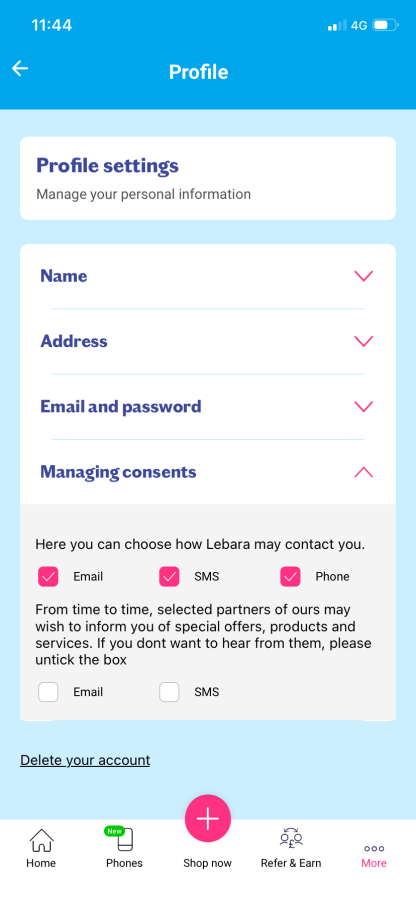 11:44
4G

Profile

Profile settings
Manage your personal information

Name

Address

Email and password

Managing consents

Here you can choose how Lebara may contact you.

Email SMS Phone

From time to time, selected partners of ours may wish to inform you of special offers, products and services. If you dont want to hear from them, please untick the box

Email SMS

Delete your account

Home
New
Phones
Shop now
Refer & Earn
More